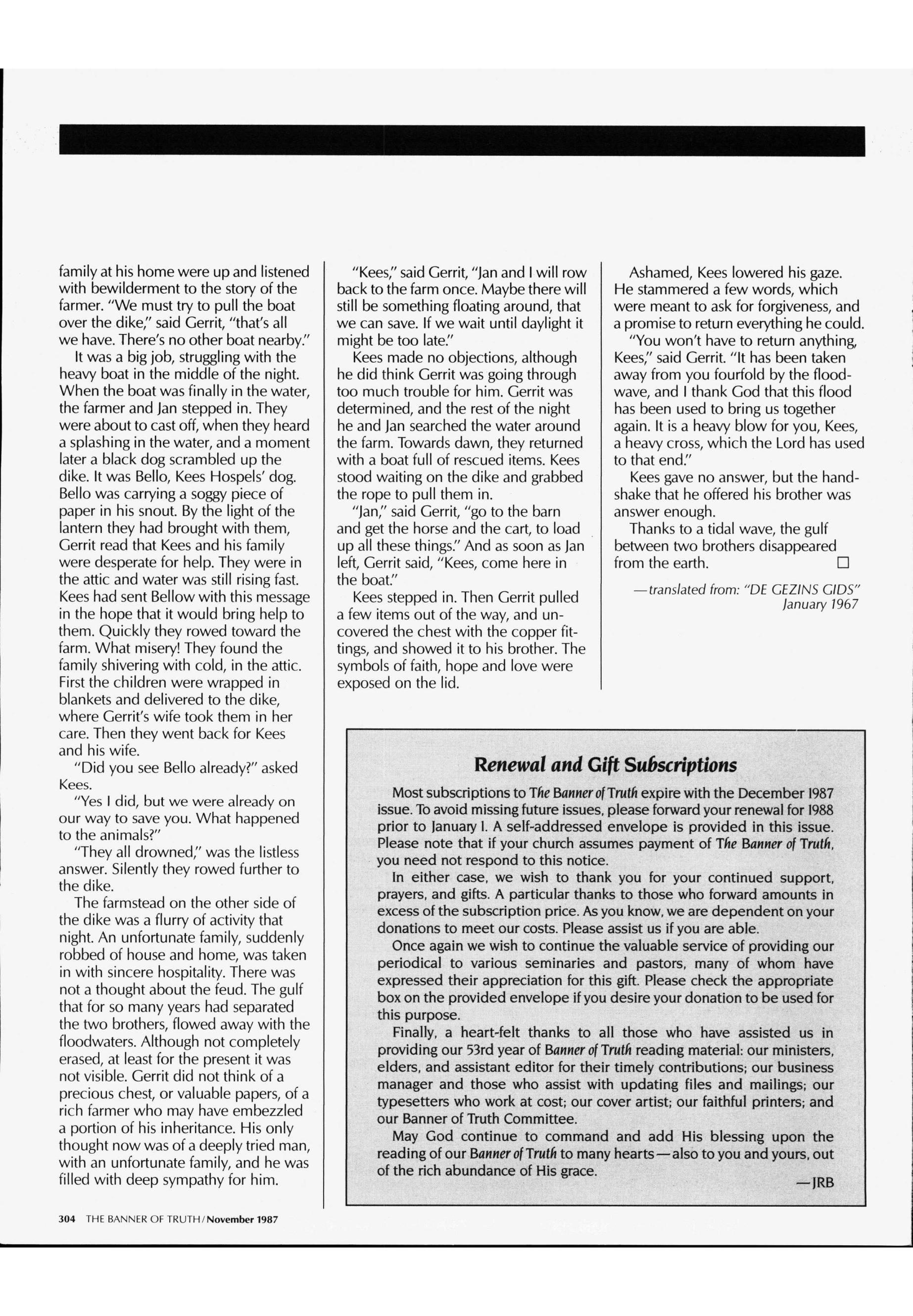 family at his home were up and listened with bewilderment to the story of the farmer. "We must try to pull the boat over the dike," said Gerrit, "that's all we have. There's no other boat nearby."

It was a big job, struggling with the heavy boat in the middle of the night. When the boat was finally in the water, the farmer and Jan stepped in. They were about to cast off, when they heard a splashing in the water, and a moment later a black dog scrambled up the dike. It was Bello, Kees Hospels' dog. Bello was carrying a soggy piece of paper in his snout. By the light of the lantern they had brought with them, Gerrit read that Kees and his family were desperate for help. They were in the attic and water was still rising fast. Kees had sent Bellow with this message in the hope that it would bring help to them. Quickly they rowed toward the farm. What misery! They found the family shivering with cold, in the attic. First the children were wrapped in blankets and delivered to the dike, where Gerrit's wife took them in her care. Then they went back for Kees and his wife.

"Did you see Bello already?" asked Kees.

"Yes I did, but we were already on our way to save you. What happened to the animals?"

"They all drowned," was the listless answer. Silently they rowed further to the dike.

The farmstead on the other side of the dike was a flurry of activity that night. An unfortunate family, suddenly robbed of house and home, was taken in with sincere hospitality. There was not a thought about the feud. The gulf that for so many years had separated the two brothers, flowed away with the floodwaters. Although not completely erased, at least for the present it was not visible. Gerrit did not think of a precious chest, or valuable papers, of a rich farmer who may have embezzled a portion of his inheritance. His only thought now was of a deeply tried man, with an unfortunate family, and he was filled with deep sympathy for him.

"Kees," said Gerrit, "Jan and I will row back to the farm once. Maybe there will still be something floating around, that we can save. If we wait until daylight it might be too late."

Kees made no objections, although he did think Gerrit was going through too much trouble for him. Gerrit was determined, and the rest of the night he and Jan searched the water around the farm. Towards dawn, they returned with a boat full of rescued items. Kees stood waiting on the dike and grabbed the rope to pull them in.

"Jan," said Gerrit, "go to the barn and get the horse and the cart, to load up all these things." And as soon as Jan left, Gerrit said, "Kees, come here in the boat."

Kees stepped in. Then Gerrit pulled a few items out of the way, and uncovered the chest with the copper fittings, and showed it to his brother. The symbols of faith, hope and love were exposed on the lid.

Ashamed, Kees lowered his gaze. He stammered a few words, which were meant to ask for forgiveness, and a promise to return everything he could.

"You won't have to return anything, Kees," said Gerrit. "It has been taken away from you fourfold by the floodwave, and I thank God that this flood has been used to bring us together again. It is a heavy blow for you, Kees, a heavy cross, which the Lord has used to that end."

Kees gave no answer, but the handshake that he offered his brother was answer enough.

Thanks to a tidal wave, the gulf between two brothers disappeared from the earth. □

—translated from: "DE GEZINS GIDS" January 1967

Renewal and Gift Subscriptions

Most subscriptions to The Banner of Truth expire with the December 1987 issue. To avoid missing future issues, please forward your renewal for 1988 prior to January 1. A self-addressed envelope is provided in this issue. Please note that if your church assumes payment of The Banner of Truth, you need not respond to this notice.

In either case, we wish to thank you for your continued support, prayers, and gifts. A particular thanks to those who forward amounts in excess of the subscription price. As you know, we are dependent on your donations to meet our costs. Please assist us if you are able.

Once again we wish to continue the valuable service of providing our periodical to various seminaries and pastors, many of whom have expressed their appreciation for this gift. Please check the appropriate box on the provided envelope if you desire your donation to be used for this purpose.

Finally, a heart-felt thanks to all those who have assisted us in providing our 53rd year of Banner of Truth reading material: our ministers, elders, and assistant editor for their timely contributions; our business manager and those who assist with updating files and mailings; our typesetters who work at cost; our cover artist; our faithful printers; and our Banner of Truth Committee.

May God continue to command and add His blessing upon the reading of our Banner of Truth to many hearts—also to you and yours, out of the rich abundance of His grace.

—JRB

304 THE BANNER OF TRUTH/November 1987